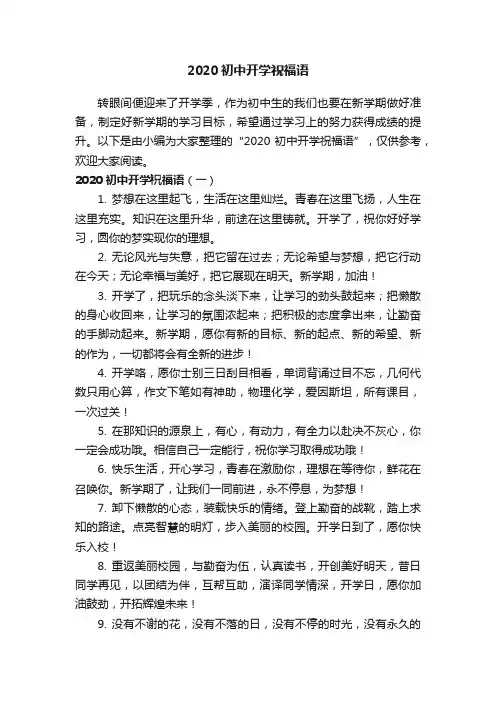 2020 初中开学祝福语

转眼间便迎来了开学季，作为初中生的我们也要在新学期做好准备，制定好新学期的学习目标，希望通过学习上的努力获得成绩的提升。以下是由小编为大家整理的“2020 初中开学祝福语”，仅供参考，欢迎大家阅读。

2020 初中开学祝福语（一）

1. 梦想在这里起飞，生活在这里灿烂。青春在这里飞扬，人生在这里充实。知识在这里升华，前途在这里铸就。开学了，祝你好好学习，圆你的梦实现你的理想。

2. 无论风光与失意，把它留在过去；无论希望与梦想，把它行动在今天；无论幸福与美好，把它展现在明天。新学期，加油！

3. 开学了，把玩乐的念头淡下来，让学习的劲头鼓起来；把懒散的身心收回来，让学习的氛围浓起来；把积极的态度拿出来，让勤奋的手脚动起来。新学期，愿你有新的目标、新的起点、新的希望、新的作为，一切都将会有全新的进步！

4. 开学咯，愿你士别三日刮目相看，单词背诵过目不忘，几何代数只用心算，作文下笔如有神助，物理化学，爱因斯坦，所有课目，一次过关！

5. 在那知识的源泉上，有心，有动力，有全力以赴决不灰心，你一定会成功哦。相信自己一定能行，祝你学习取得成功哦！

6. 快乐生活，开心学习，青春在激励你，理想在等待你，鲜花在召唤你。新学期了，让我们一同前进，永不停息，为梦想！

7. 卸下懒散的心态，装载快乐的情绪。登上勤奋的战靴，踏上求知的路途。点亮智慧的明灯，步入美丽的校园。开学日到了，愿你快乐入校！

8. 重返美丽校园，与勤奋为伍，认真读书，开创美好明天，昔日同学再见，以团结为伴，互帮互助，演译同学情深，开学日，愿你加油鼓劲，开拓辉煌未来！

9. 没有不谢的花，没有不落的日，没有不停的时光，没有永久的